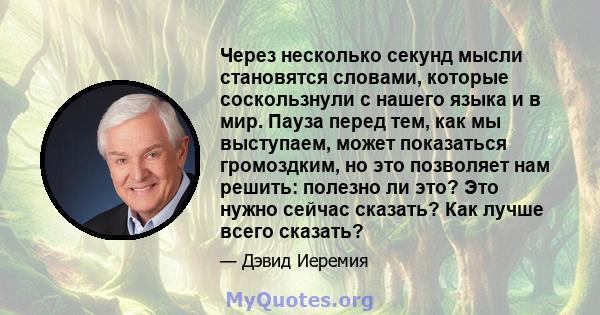 Через несколько секунд мысли становятся словами, которые соскользнули с нашего языка и в мир. Пауза перед тем, как мы выступаем, может показаться громоздким, но это позволяет нам решить: полезно ли это? Это нужно сейчас сказать? Как лучше всего сказать?

— Дэвид Иеремия

MyQuotes.org